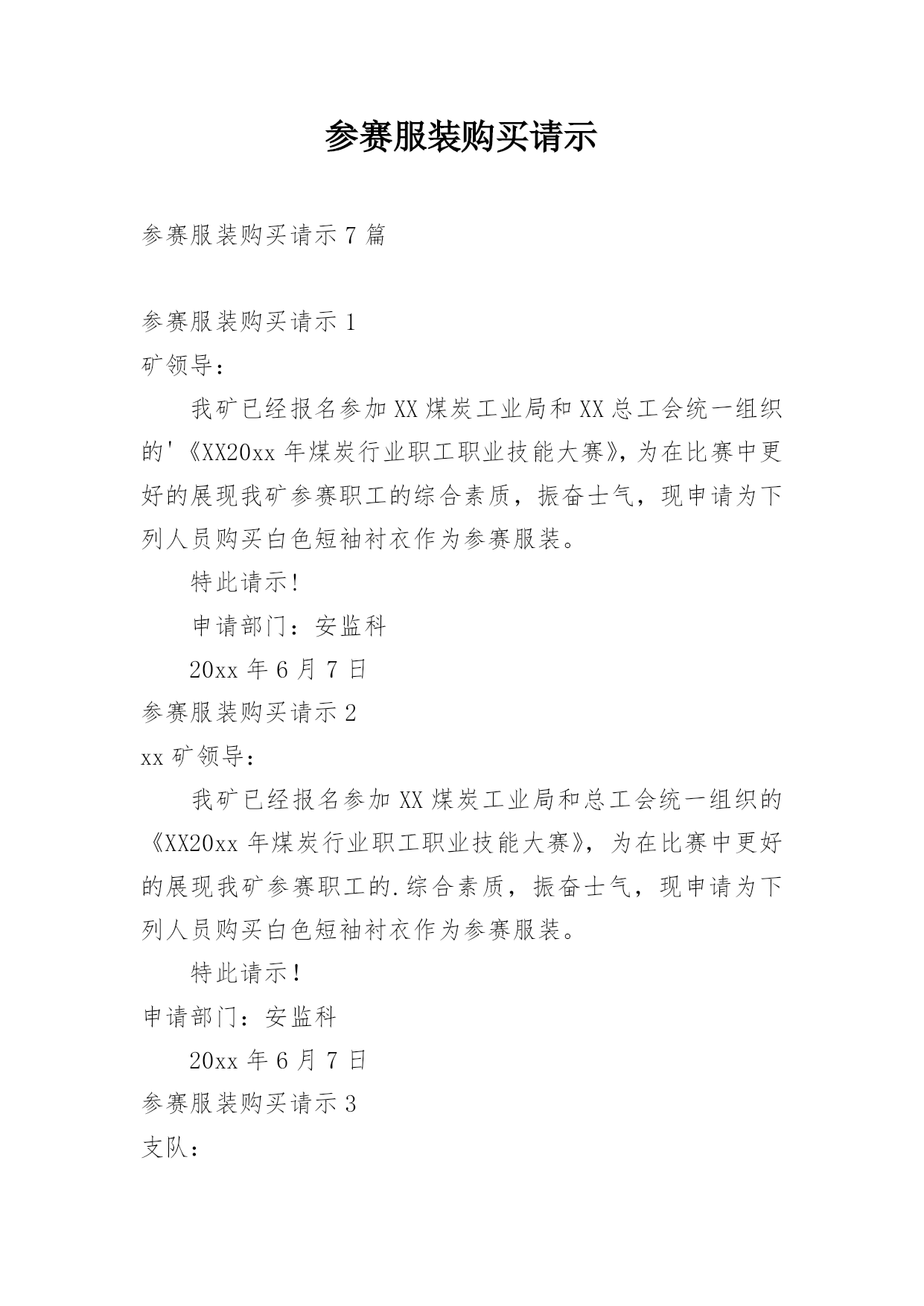 参赛服装购买请示

参赛服装购买请示 7 篇

参赛服装购买请示 1

矿领导：

我矿已经报名参加 XX 煤炭工业局和 XX 总工会统一组织的'《XX20xx 年煤炭行业职工职业技能大赛》，为在比赛中更好的展现我矿参赛职工的综合素质，振奋士气，现申请为下列人员购买白色短袖衬衣作为参赛服装。

特此请示！

申请部门：安监科

20xx 年 6 月 7 日

参赛服装购买请示 2

xx 矿领导：

我矿已经报名参加 XX 煤炭工业局和总工会统一组织的《XX20xx 年煤炭行业职工职业技能大赛》，为在比赛中更好的展现我矿参赛职工的.综合素质，振奋士气，现申请为下列人员购买白色短袖衬衣作为参赛服装。

特此请示！

申请部门：安监科

20xx 年 6 月 7 日

参赛服装购买请示 3

支队：